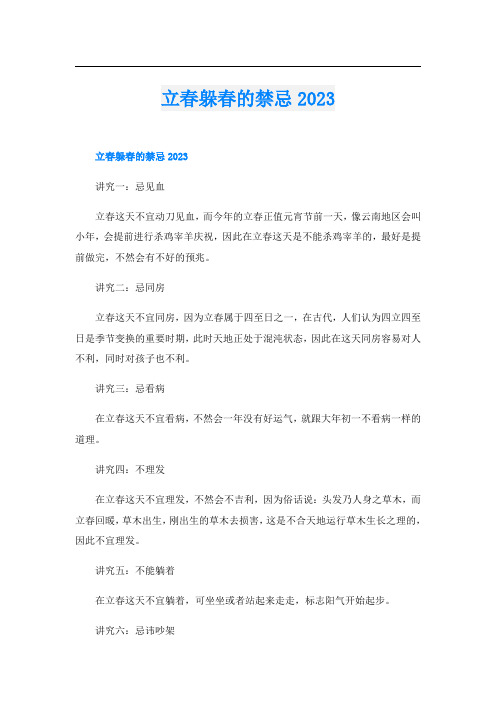 立春躲春的禁忌 2023

立春躲春的禁忌 2023

讲究一：忌见血

立春这天不宜动刀见血，而今年的立春正值元宵节前一天，像云南地区会叫小年，会提前进行杀鸡宰羊庆祝，因此在立春这天是不能杀鸡宰羊的，最好是提前做完，不然会有不好的预兆。

讲究二：忌同房

立春这天不宜同房，因为立春属于四至日之一，在古代，人们认为四立四至日是季节变换的重要时期，此时天地正处于混沌状态，因此在这天同房容易对人不利，同时对孩子也不利。

讲究三：忌看病

在立春这天不宜看病，不然会一年没有好运气，就跟大年初一不看病一样的道理。

讲究四：不理发

在立春这天不宜理发，不然会不吉利，因为俗话说：头发乃人身之草木，而立春回暖，草木出生，刚出生的草木去损害，这是不合天地运行草木生长之理的，因此不宜理发。

讲究五：不能躺着

在立春这天不宜躺着，可坐坐或者站起来走走，标志阳气开始起步。

讲究六：忌讳吵架